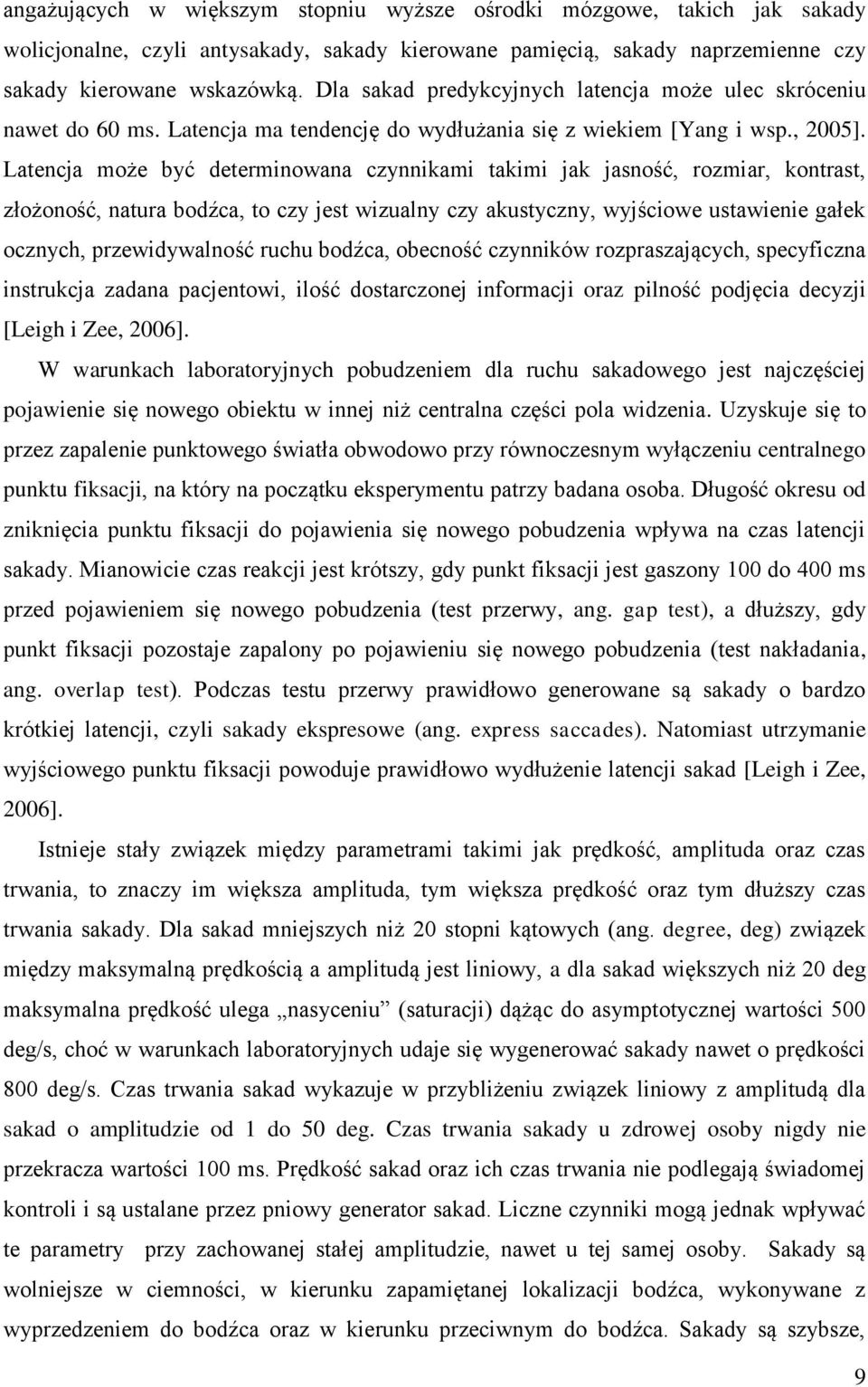 angażujących w większym stopniu wyższe ośrodki mózgowe, takich jak sakady wolicjonalne, czyli antysakady, sakady kierowane pamięcią, sakady naprzemienne czy sakady kierowane wskazówką. Dla sakad predykcyjnych latencja może ulec skróceniu nawet do 60 ms. Latencja ma tendencję do wydłużania się z wiekiem [Yang i wsp., 2005]. Latencja może być determinowana czynnikami takimi jak jasność, rozmiar, kontrast, złożoność, natura bodźca, to czy jest wizualny czy akustyczny, wyjściowe ustawienie gałek ocznych, przewidywalność ruchu bodźca, obecność czynników rozpraszających, specyficzna instrukcja zadana pacjentowi, ilość dostarczonej informacji oraz pilność podjęcia decyzji [Leigh i Zee, 2006].

W warunkach laboratoryjnych pobudzeniem dla ruchu sakadowego jest najczęściej pojawienie się nowego obiektu w innej niż centralna części pola widzenia. Uzyskuje się to przez zapalenie punktowego światła obwodowo przy równoczesnym wyłączeniu centralnego punktu fiksacji, na który na początku eksperymentu patrzy badana osoba. Długość okresu od zniknięcia punktu fiksacji do pojawienia się nowego pobudzenia wpływa na czas latencji sakady. Mianowicie czas reakcji jest krótszy, gdy punkt fiksacji jest gaszony 100 do 400 ms przed pojawieniem się nowego pobudzenia (test przerwy, ang. gap test), a dłuższy, gdy punkt fiksacji pozostaje zapalony po pojawieniu się nowego pobudzenia (test nakładania, ang. overlap test). Podczas testu przerwy prawidłowo generowane są sakady o bardzo krótkiej latencji, czyli sakady ekspresowe (ang. express saccades). Natomiast utrzymanie wyjściowego punktu fiksacji powoduje prawidłowo wydłużenie latencji sakad [Leigh i Zee, 2006].

Istnieje stały związek między parametrami takimi jak prędkość, amplituda oraz czas trwania, to znaczy im większa amplituda, tym większa prędkość oraz tym dłuższy czas trwania sakady. Dla sakad mniejszych niż 20 stopni kątowych (ang. degree, deg) związek między maksymalną prędkością a amplitudą jest liniowy, a dla sakad większych niż 20 deg maksymalna prędkość ulega „nasyceniu” (saturacji) dążąc do asymptotycznej wartości 500 deg/s, choć w warunkach laboratoryjnych udaje się wygenerować sakady nawet o prędkości 800 deg/s. Czas trwania sakad wykazuje w przybliżeniu związek liniowy z amplitudą dla sakad o amplitudzie od 1 do 50 deg. Czas trwania sakady u zdrowej osoby nigdy nie przekracza wartości 100 ms. Prędkość sakad oraz ich czas trwania nie podlegają świadomej kontroli i są ustalane przez pniowy generator sakad. Liczne czynniki mogą jednak wpływać te parametry przy zachowanej stałej amplitudzie, nawet u tej samej osoby. Sakady są wolniejsze w ciemności, w kierunku zapamiętanej lokalizacji bodźca, wykonywane z wyprzedzeniem do bodźca oraz w kierunku przeciwnym do bodźca. Sakady są szybsze,

9